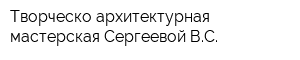 Творческо архитектурная мастерская Сергеевой В.С.